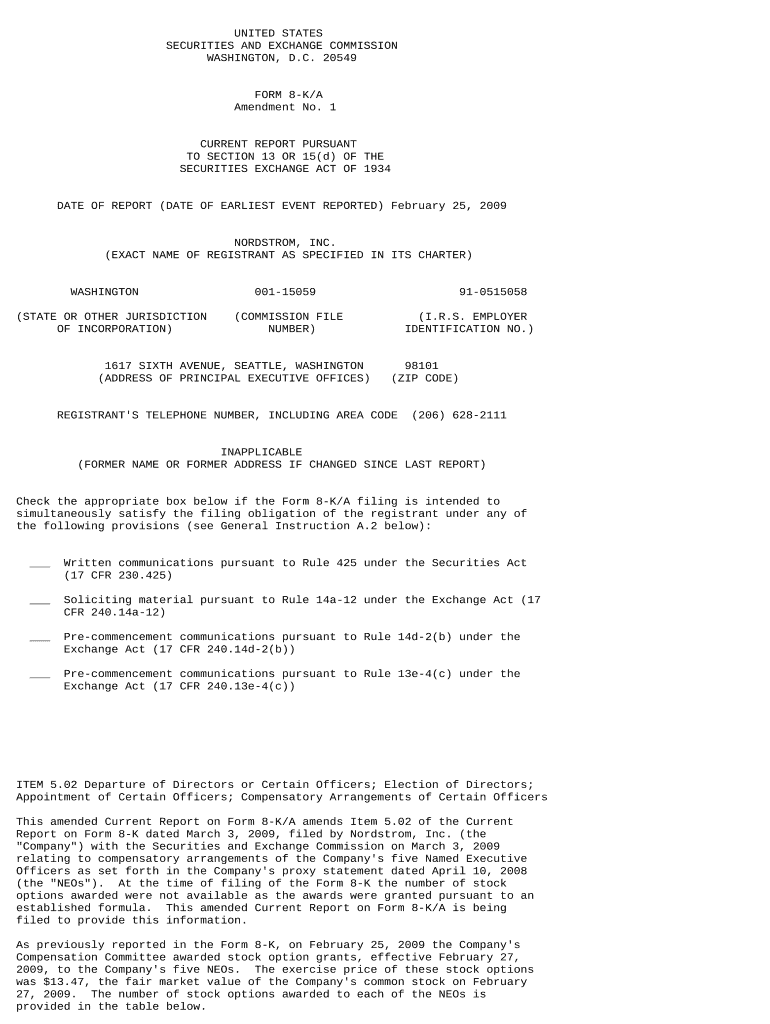 UNITED STATES
SECURITIES AND EXCHANGE COMMISSION
WASHINGTON, D.C. 20549

FORM 8-K/A
Amendment No. 1

CURRENT REPORT PURSUANT
TO SECTION 13 OR 15(d) OF THE
SECURITIES EXCHANGE ACT OF 1934

DATE OF REPORT (DATE OF EARLIEST EVENT REPORTED) February 25, 2009

NORDSTROM, INC.
(EXACT NAME OF REGISTRANT AS SPECIFIED IN ITS CHARTER)

| WASHINGTON | 001-15059 | 91-0515058 |
|---|---|---|
| (STATE OR OTHER JURISDICTION OF INCORPORATION) | (COMMISSION FILE NUMBER) | (I.R.S. EMPLOYER IDENTIFICATION NO.) |

1617 SIXTH AVENUE, SEATTLE, WASHINGTON 98101
(ADDRESS OF PRINCIPAL EXECUTIVE OFFICES) (ZIP CODE)

REGISTRANT'S TELEPHONE NUMBER, INCLUDING AREA CODE (206) 628-2111

INAPPLICABLE
(FORMER NAME OR FORMER ADDRESS IF CHANGED SINCE LAST REPORT)

Check the appropriate box below if the Form 8-K/A filing is intended to simultaneously satisfy the filing obligation of the registrant under any of the following provisions (see General Instruction A.2 below):

___ Written communications pursuant to Rule 425 under the Securities Act (17 CFR 230.425)

___ Soliciting material pursuant to Rule 14a-12 under the Exchange Act (17 CFR 240.14a-12)

___ Pre-commencement communications pursuant to Rule 14d-2(b) under the Exchange Act (17 CFR 240.14d-2(b))

___ Pre-commencement communications pursuant to Rule 13e-4(c) under the Exchange Act (17 CFR 240.13e-4(c))

ITEM 5.02 Departure of Directors or Certain Officers; Election of Directors; Appointment of Certain Officers; Compensatory Arrangements of Certain Officers

This amended Current Report on Form 8-K/A amends Item 5.02 of the Current Report on Form 8-K dated March 3, 2009, filed by Nordstrom, Inc. (the "Company") with the Securities and Exchange Commission on March 3, 2009 relating to compensatory arrangements of the Company's five Named Executive Officers as set forth in the Company's proxy statement dated April 10, 2008 (the "NEOs"). At the time of filing of the Form 8-K the number of stock options awarded were not available as the awards were granted pursuant to an established formula. This amended Current Report on Form 8-K/A is being filed to provide this information.

As previously reported in the Form 8-K, on February 25, 2009 the Company's Compensation Committee awarded stock option grants, effective February 27, 2009, to the Company's five NEOs. The exercise price of these stock options was $13.47, the fair market value of the Company's common stock on February 27, 2009. The number of stock options awarded to each of the NEOs is provided in the table below.